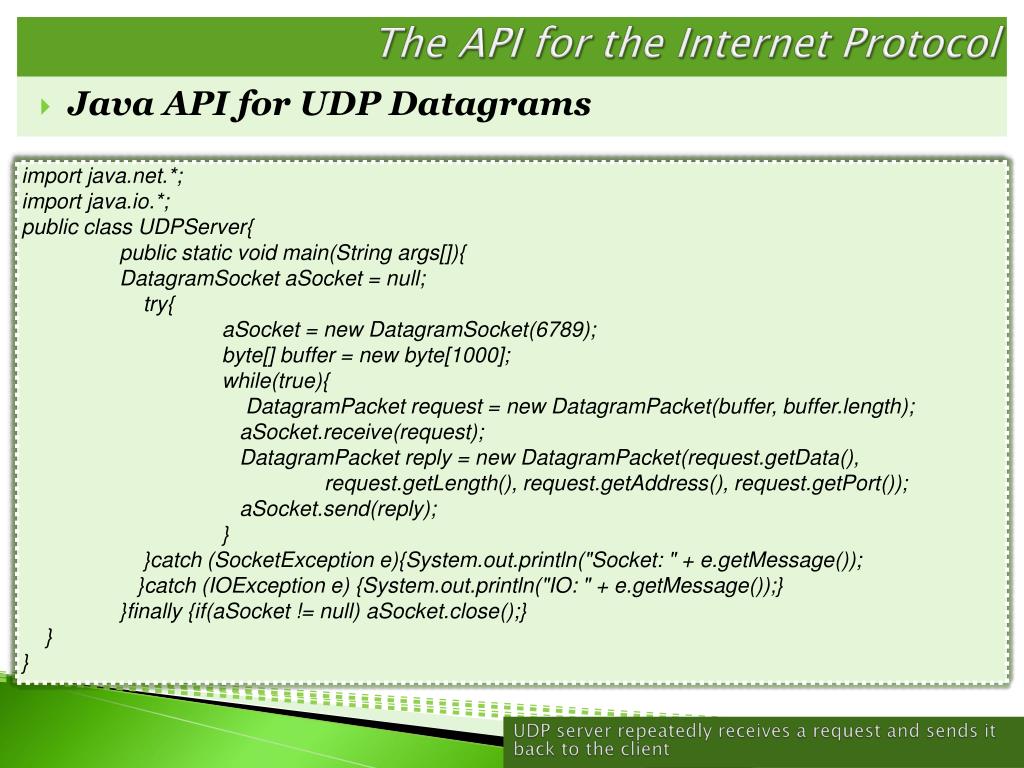 The API for the Internet Protocol

Java API for UDP Datagrams

import java.net.*;
import java.io.*;
public class UDPServer{
public static void main(String args[]){
DatagramSocket aSocket = null;
try{
aSocket = new DatagramSocket(6789);
byte[] buffer = new byte[1000];
while(true){
DatagramPacket request = new DatagramPacket(buffer, buffer.length);
aSocket.receive(request);
DatagramPacket reply = new DatagramPacket(request.getData(),
request.getLength(), request.getAddress(), request.getPort());
aSocket.send(reply);
}
}catch (SocketException e){System.out.println("Socket: " + e.getMessage());
}catch (IOException e) {System.out.println("IO: " + e.getMessage());}
}finally {if(aSocket != null) aSocket.close();}
}
}

UDP server repeatedly receives a request and sends it back to the client